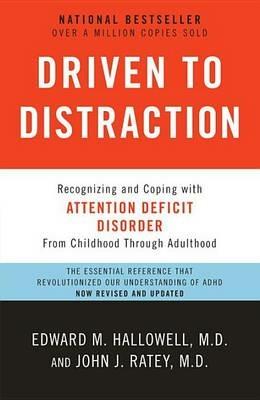 NATIONAL BESTSELLER
OVER A MILLION COPIES SOLD

DRIVEN TO DISTRACTION

Recognizing and Coping with
ATTENTION DEFICIT DISORDER
From Childhood Through Adulthood

THE ESSENTIAL REFERENCE THAT REVOLUTIONIZED OUR UNDERSTANDING OF ADHD
NOW REVISED AND UPDATED

EDWARD M. HALLOWELL, M.D.
AND JOHN J. RATEY, M.D.